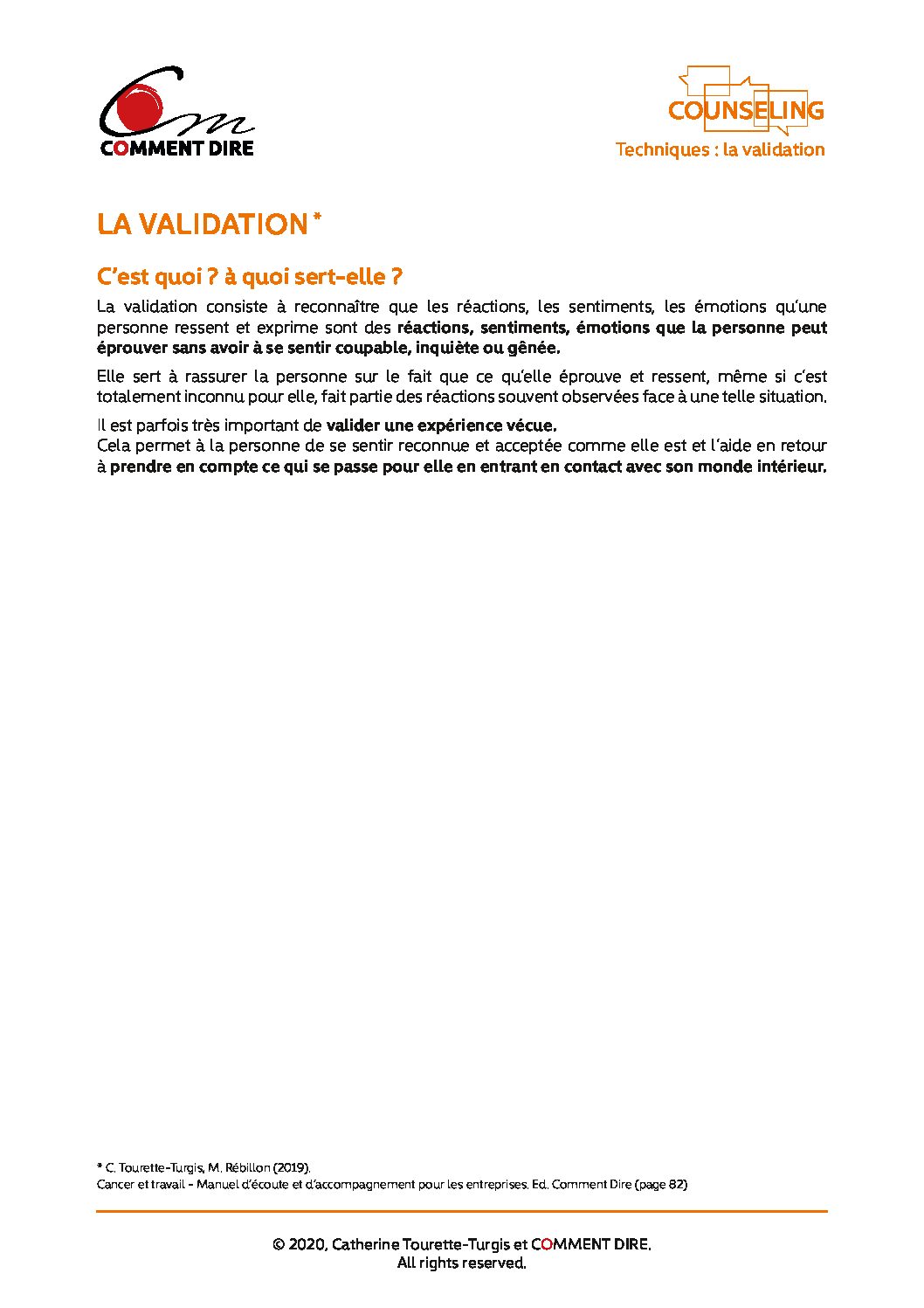 COMMENT DIRE

COUNSELING
Techniques : la validation

LA VALIDATION *

C'est quoi ? à quoi sert-elle ?

La validation consiste à reconnaître que les réactions, les sentiments, les émotions qu'une personne ressent et exprime sont des réactions, sentiments, émotions que la personne peut éprouver sans avoir à se sentir coupable, inquiète ou gênée.

Elle sert à rassurer la personne sur le fait que ce qu'elle éprouve et ressent, même si c'est totalement inconnu pour elle, fait partie des réactions souvent observées face à une telle situation.

Il est parfois très important de valider une expérience vécue.
Cela permet à la personne de se sentir reconnue et acceptée comme elle est et l'aide en retour à prendre en compte ce qui se passe pour elle en entrant en contact avec son monde intérieur.

* C. Tourette-Turgis, M. Rébillon (2019).
Cancer et travail - Manuel d'écoute et d'accompagnement pour les entreprises. Ed. Comment Dire (page 82)

© 2020, Catherine Tourette-Turgis et COMMENT DIRE.
All rights reserved.